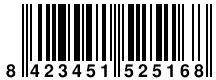 8 423451 525168